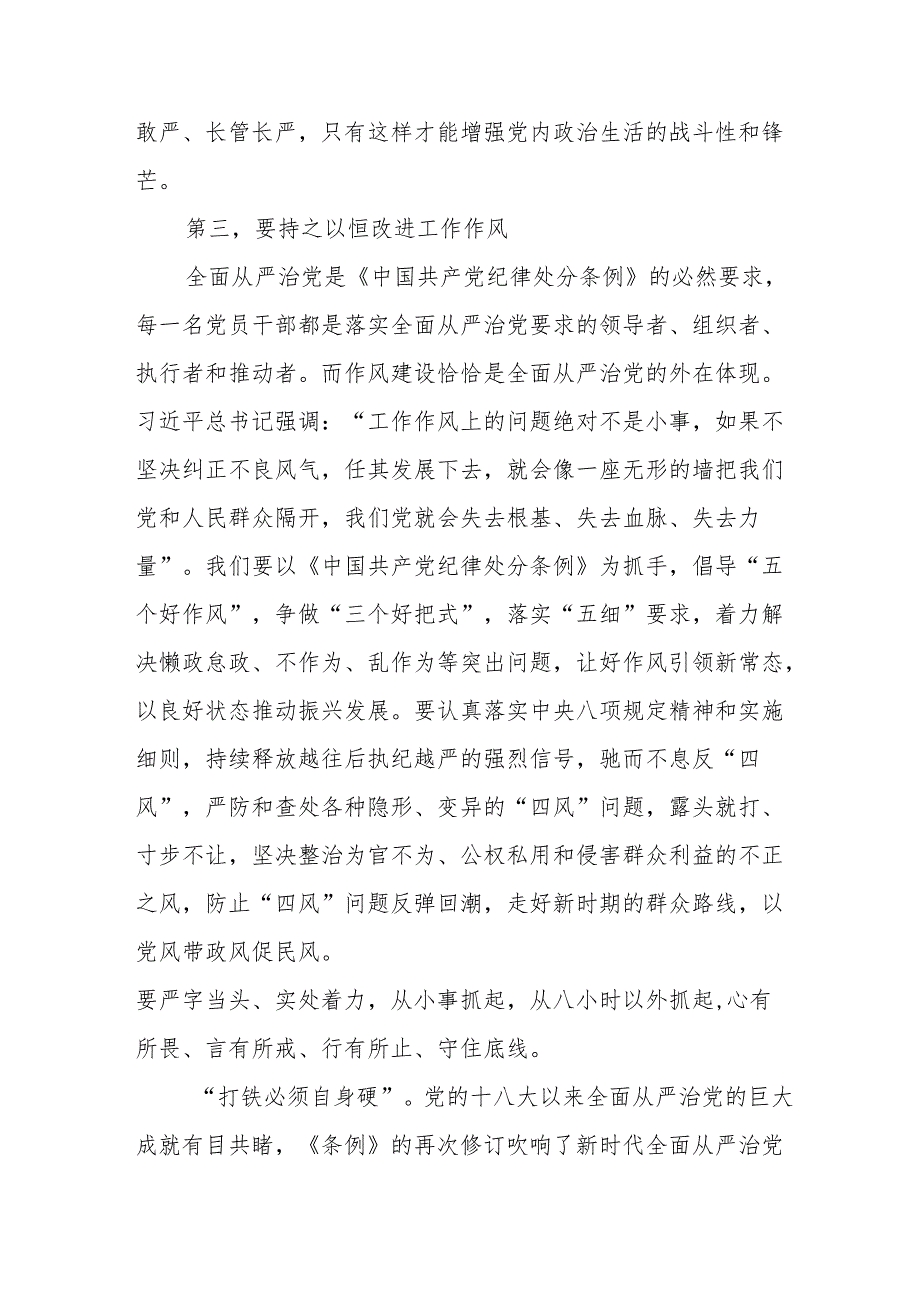 敢严、长管长严，只有这样才能增强党内政治生活的战斗性和锋芒。

第三，要持之以恒改进工作作风

全面从严治党是《中国共产党纪律处分条例》的必然要求，每一名党员干部都是落实全面从严治党要求的领导者、组织者、执行者和推动者。而作风建设恰恰是全面从严治党的外在体现。习近平总书记强调：“工作作风上的问题绝对不是小事，如果不坚决纠正不良风气，任其发展下去，就会像一座无形的墙把我们党和人民群众隔开，我们党就会失去根基、失去血脉、失去力量”。我们要以《中国共产党纪律处分条例》为抓手，倡导“五个好作风”，争做“三个好把式”，落实“五细”要求，着力解决懒政怠政、不作为、乱作为等突出问题，让好作风引领新常态，以良好状态推动振兴发展。要认真落实中央八项规定精神和实施细则，持续释放越往后执纪越严的强烈信号，驰而不息反“四风”，严防和查处各种隐形、变异的“四风”问题，露头就打、寸步不让，坚决整治为官不为、公权私用和侵害群众利益的不正之风，防止“四风”问题反弹回潮，走好新时期的群众路线，以党风带政风促民风。
要严字当头、实处着力，从小事抓起，从八小时以外抓起,心有所畏、言有所戒、行有所止、守住底线。

“打铁必须自身硬”。党的十八大以来全面从严治党的巨大成就有目共睹，《条例》的再次修订吹响了新时代全面从严治党